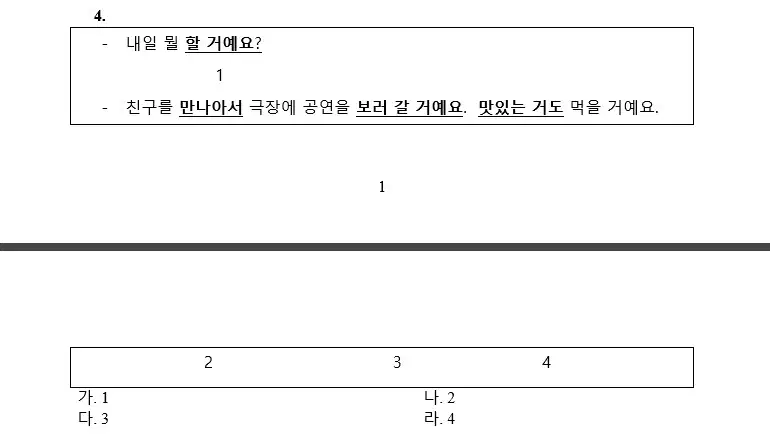 4.

- 내일 뭘 할 거예요?

1

- 친구를 만나아서 극장에 공연을 보러 갈 거예요. 맛있는 거도 먹을 거예요.

1

2 3 4

가. 1
나. 2
다. 3
라. 4